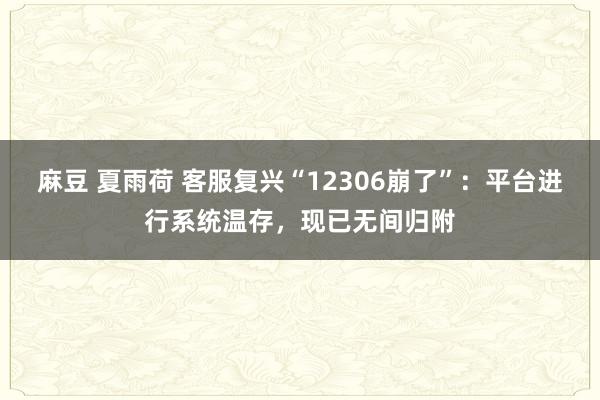 麻豆 夏雨荷 客服复兴“12306崩了”：平台进行系统温存，现已无间归附